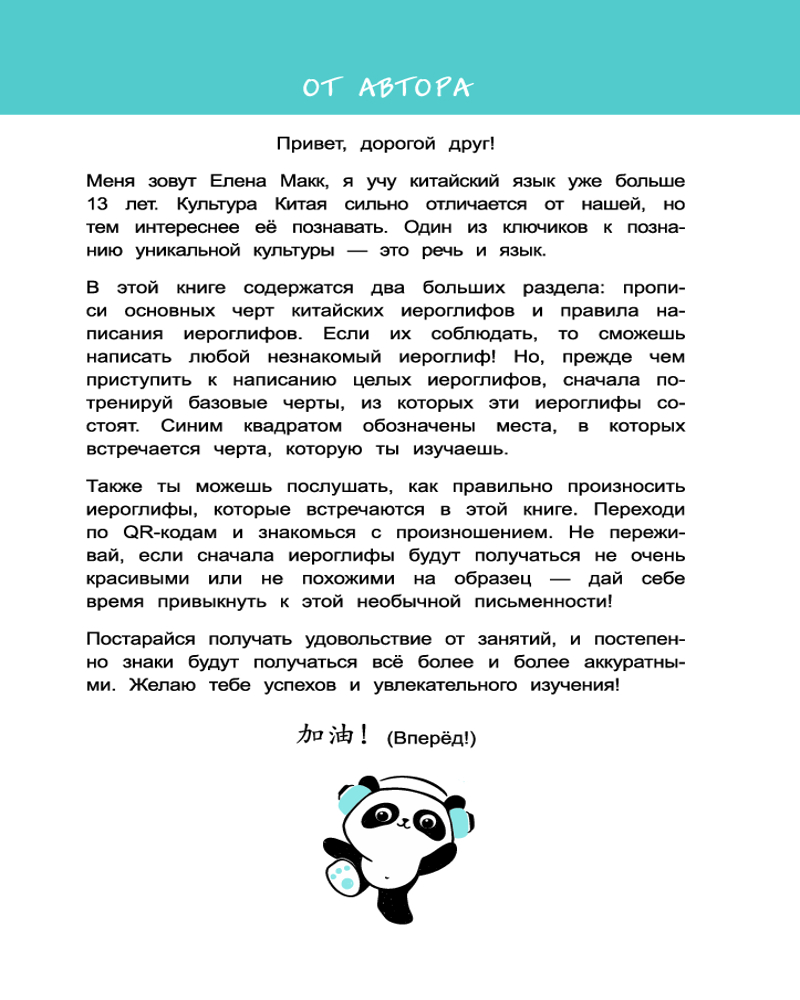 ОТ АВТОРА

Привет, дорогой друг!

Меня зовут Елена Макк, я учу китайский язык уже больше 13 лет. Культура Китая сильно отличается от нашей, но тем интереснее её познавать. Один из ключиков к познанию уникальной культуры — это речь и язык.

В этой книге содержатся два больших раздела: прописи основных черт китайских иероглифов и правила написания иероглифов. Если их соблюдать, то сможешь написать любой незнакомый иероглиф! Но, прежде чем приступить к написанию целых иероглифов, сначала потренируй базовые черты, из которых эти иероглифы состоят. Синим квадратом обозначены места, в которых встречается черта, которую ты изучаешь.

Также ты можешь послушать, как правильно произносить иероглифы, которые встречаются в этой книге. Переходи по QR-кодам и знакомься с произношением. Не переживай, если сначала иероглифы будут получаться не очень красивыми или не похожими на образец — дай себе время привыкнуть к этой необычной письменности!

Постарайся получать удовольствие от занятий, и постепенно знаки будут получаться всё более и более аккуратными. Желаю тебе успехов и увлекательного изучения!

加油！ (Вперёд!)